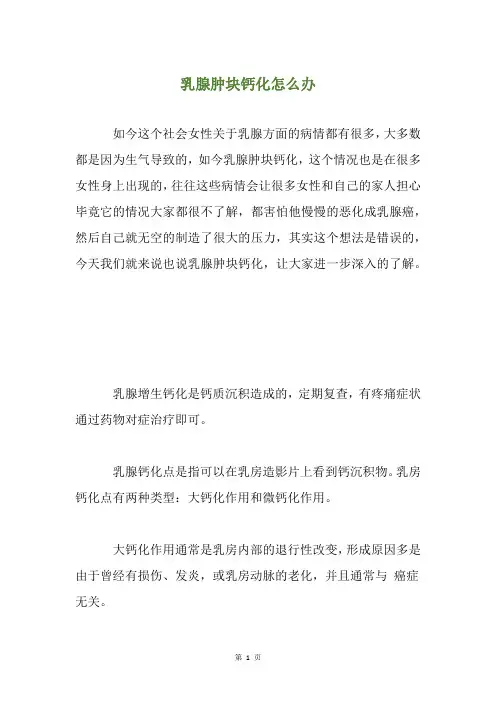 乳腺肿块钙化怎么办

如今这个社会女性关于乳腺方面的病情都有很多，大多数都是因为生气导致的，如今乳腺肿块钙化，这个情况也是在很多女性身上出现的，往往这些病情会让很多女性和自己的家人担心毕竟它的情况大家都很不了解，都害怕他慢慢的恶化成乳腺癌，然后自己就无空的制造了很大的压力，其实这个想法是错误的，今天我们就来说也说乳腺肿块钙化，让大家进一步深入的了解。

乳腺增生钙化是钙质沉积造成的，定期复查，有疼痛症状通过药物对症治疗即可。

乳腺钙化点是指可以在乳房造影片上看到钙沉积物。乳房钙化点有两种类型：大钙化作用和微钙化作用。

大钙化作用通常是乳房内部的退行性改变，形成原因多是由于曾经有损伤、发炎，或乳房动脉的老化，并且通常与 癌症无关。

第 1 页